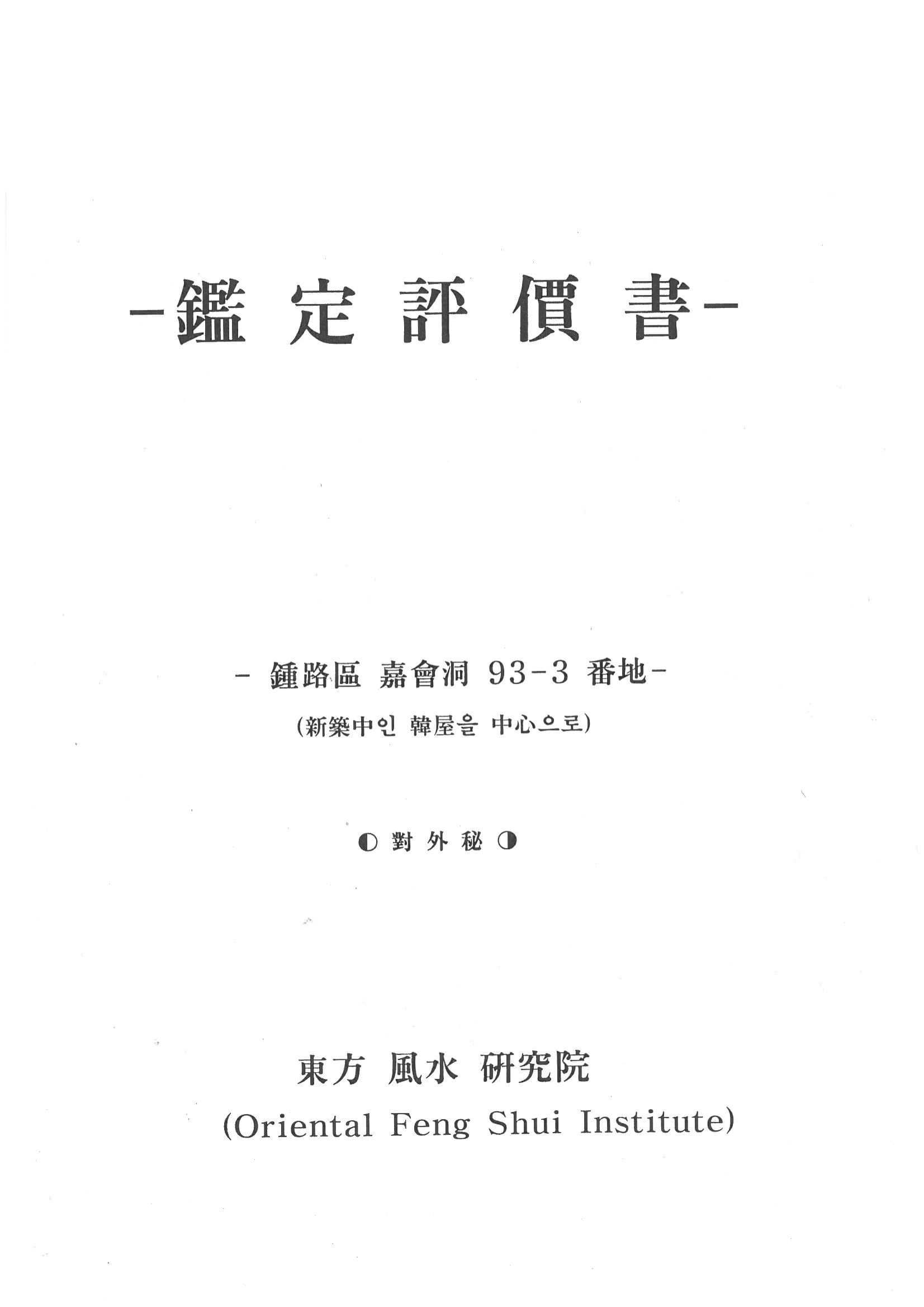 -鑑 定 評 價 書-

- 鍾路區 嘉會洞 93-3 番地-

(新築中인 韓屋을 中心으로)

◐ 對 外 秘 ◑

東方 風水 硏究院

(Oriental Feng Shui Institute)